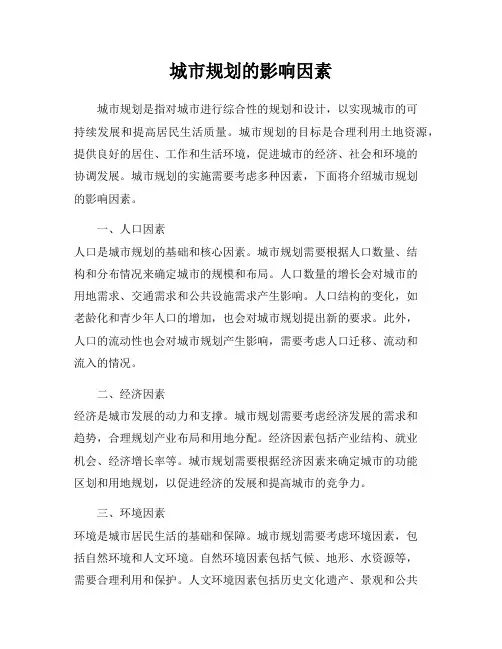 城市规划的影响因素

城市规划是指对城市进行综合性的规划和设计，以实现城市的可持续发展和提高居民生活质量。城市规划的目标是合理利用土地资源，提供良好的居住、工作和生活环境，促进城市的经济、社会和环境的协调发展。城市规划的实施需要考虑多种因素，下面将介绍城市规划的影响因素。

一、人口因素

人口是城市规划的基础和核心因素。城市规划需要根据人口数量、结构和分布情况来确定城市的规模和布局。人口数量的增长会对城市的用地需求、交通需求和公共设施需求产生影响。人口结构的变化，如老龄化和青少年人口的增加，也会对城市规划提出新的要求。此外，人口的流动性也会对城市规划产生影响，需要考虑人口迁移、流动和流入的情况。

二、经济因素

经济是城市发展的动力和支撑。城市规划需要考虑经济发展的需求和趋势，合理规划产业布局和用地分配。经济因素包括产业结构、就业机会、经济增长率等。城市规划需要根据经济因素来确定城市的功能区划和用地规划，以促进经济的发展和提高城市的竞争力。

三、环境因素

环境是城市居民生活的基础和保障。城市规划需要考虑环境因素，包括自然环境和人文环境。自然环境因素包括气候、地形、水资源等，需要合理利用和保护。人文环境因素包括历史文化遗产、景观和公共